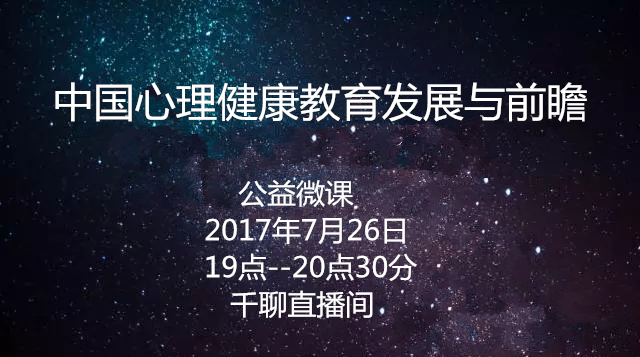 中国心理健康教育发展与前瞻

公益微课
2017年7月26日
19点--20点30分
千聊直播间